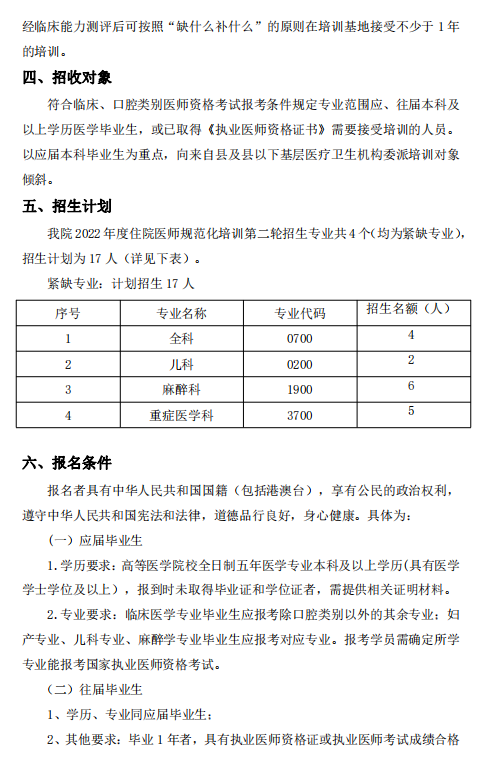 经临床能力测评后可按照“缺什么补什么”的原则在培训基地接受不少于 1 年的培训。

四、招收对象

符合临床、口腔类别医师资格考试报考条件规定专业范围应、往届本科及以上学历医学毕业生，或已取得《执业医师资格证书》需要接受培训的人员。以应届本科毕业生为重点，向来自县及县以下基层医疗卫生机构委派培训对象倾斜。

五、招生计划

我院 2022 年度住院医师规范化培训第二轮招生专业共 4 个（均为紧缺专业），招生计划为 17 人（详见下表）。

紧缺专业：计划招生 17 人

| 序号 | 专业名称 | 专业代码 | 招生名额（人） |
|---|---|---|---|
| 1 | 全科 | 0700 | 4 |
| 2 | 儿科 | 0200 | 2 |
| 3 | 麻醉科 | 1900 | 6 |
| 4 | 重症医学科 | 3700 | 5 |

六、报名条件

报名者具有中华人民共和国国籍（包括港澳台），享有公民的政治权利，遵守中华人民共和国宪法和法律，道德品行良好，身心健康。具体为：

（一）应届毕业生

1. 学历要求：高等医学院校全日制五年医学专业本科及以上学历(具有医学学士学位及以上），报到时未取得毕业证和学位证者，需提供相关证明材料。

2. 专业要求：临床医学专业毕业生应报考除口腔类别以外的其余专业；妇产专业、儿科专业、麻醉学专业毕业生应报考对应专业。报考学员需确定所学专业能报考国家执业医师资格考试。

（二）往届毕业生

1、学历、专业同应届毕业生；

2、其他要求：毕业 1 年者，具有执业医师资格证或执业医师考试成绩合格